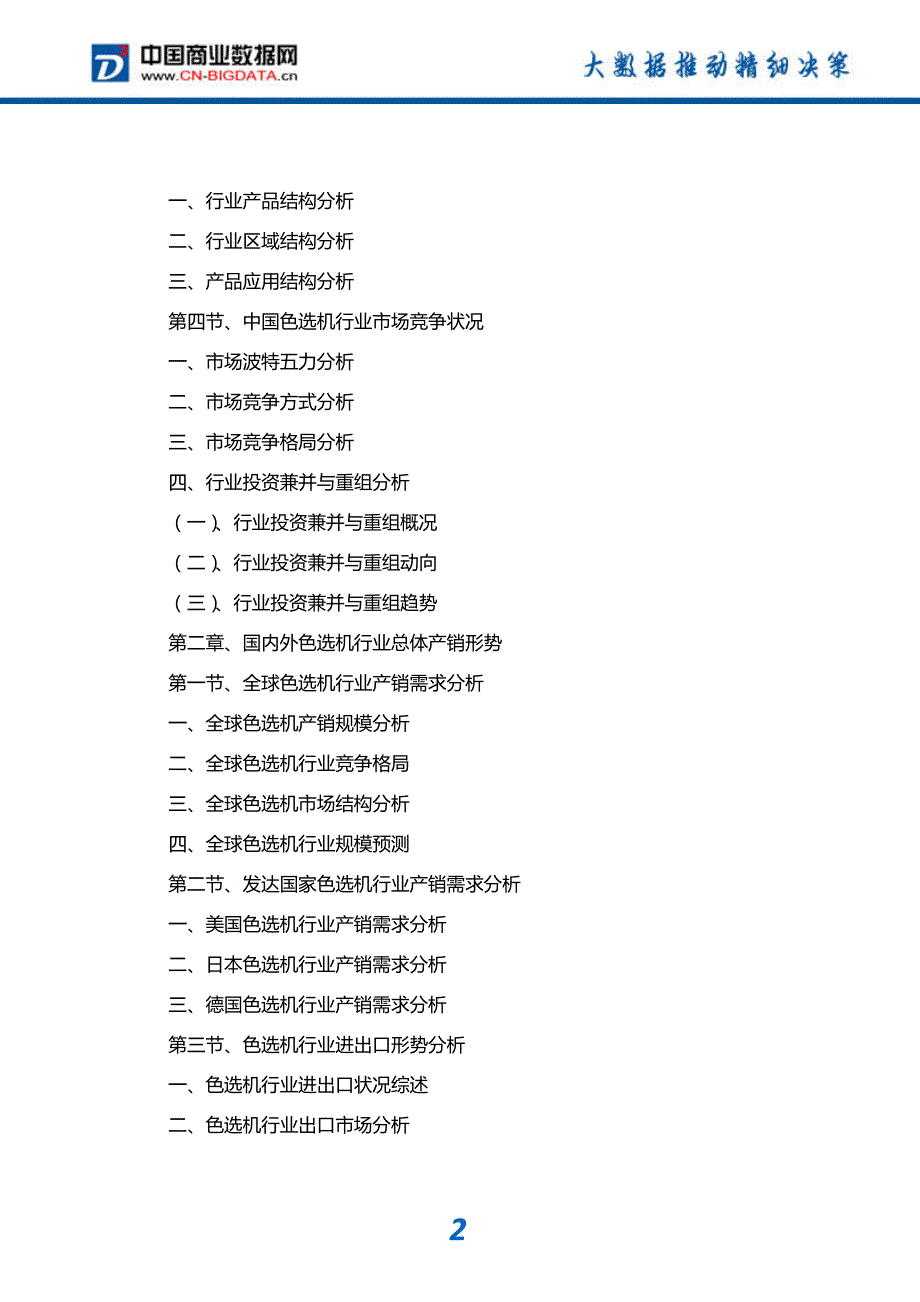 中国商业数据网
www.CN-BIGDATA.cn

大数据推动精细决策

一、行业产品结构分析
二、行业区域结构分析
三、产品应用结构分析
第四节、中国色选机行业市场竞争状况
一、市场波特五力分析
二、市场竞争方式分析
三、市场竞争格局分析
四、行业投资兼并与重组分析
（一）、行业投资兼并与重组概况
（二）、行业投资兼并与重组动向
（三）、行业投资兼并与重组趋势
第二章、国内外色选机行业总体产销形势
第一节、全球色选机行业产销需求分析
一、全球色选机产销规模分析
二、全球色选机行业竞争格局
三、全球色选机市场结构分析
四、全球色选机行业规模预测
第二节、发达国家色选机行业产销需求分析
一、美国色选机行业产销需求分析
二、日本色选机行业产销需求分析
三、德国色选机行业产销需求分析
第三节、色选机行业进出口形势分析
一、色选机行业进出口状况综述
二、色选机行业出口市场分析

2